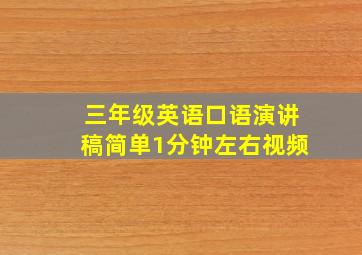 三年级英语口语演讲稿简单1分钟左右视频